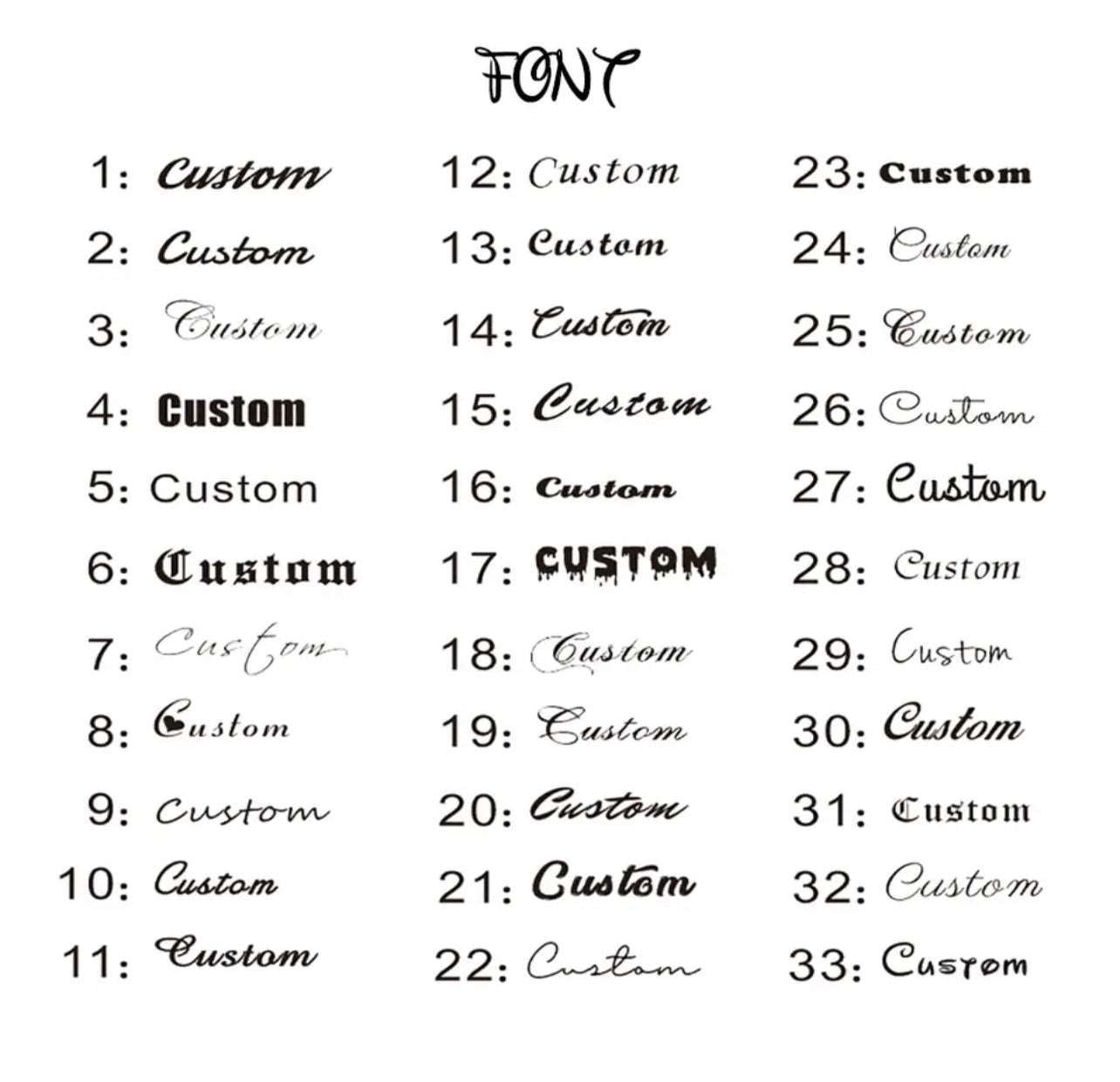 FONT

1: Custom
2: Custom
3: Custom
4: Custom
5: Custom
6: Custom
7: Custom
8: Custom
9: Custom
10: Custom
11: Custom

12: Custom
13: Custom
14: Custom
15: Custom
16: Custom
17: CUSTOM
18: Custom
19: Custom
20: Custom
21: Custom
22: Custom

23: Custom
24: Custom
25: Custom
26: Custom
27: Custom
28: Custom
29: Custom
30: Custom
31: Custom
32: Custom
33: Custom